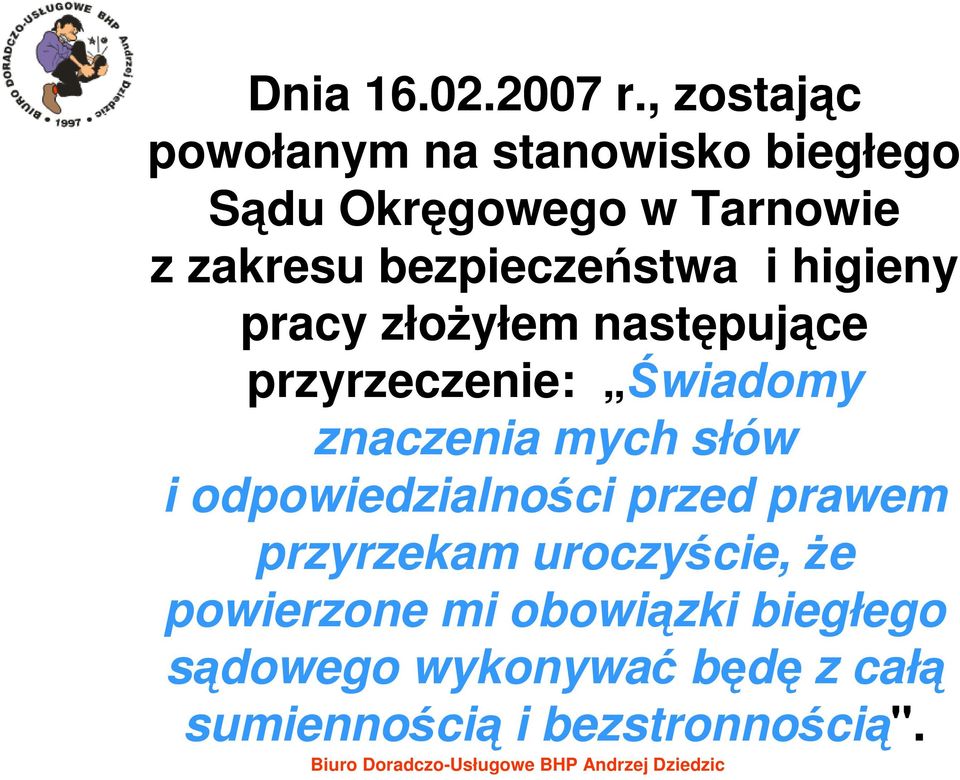 BIURO DORADCZO-USŁUGOWE BHP Andrzej Dziedzic • 1997 •

Dnia 16.02.2007 r., zostając powołanym na stanowisko biegłego Sądu Okręgowego w Tarnowie z zakresu bezpieczeństwa i higieny pracy złożyłem następujące przyrzeczenie: „Świadomy znaczenia mych słów i odpowiedzialności przed prawem przyrzekam uroczyście, że powierzone mi obowiązki biegłego sądowego wykonywać będę z całą sumiennością i bezstronnością".

Biuro Doradczo-Usługowe BHP Andrzej Dziedzic